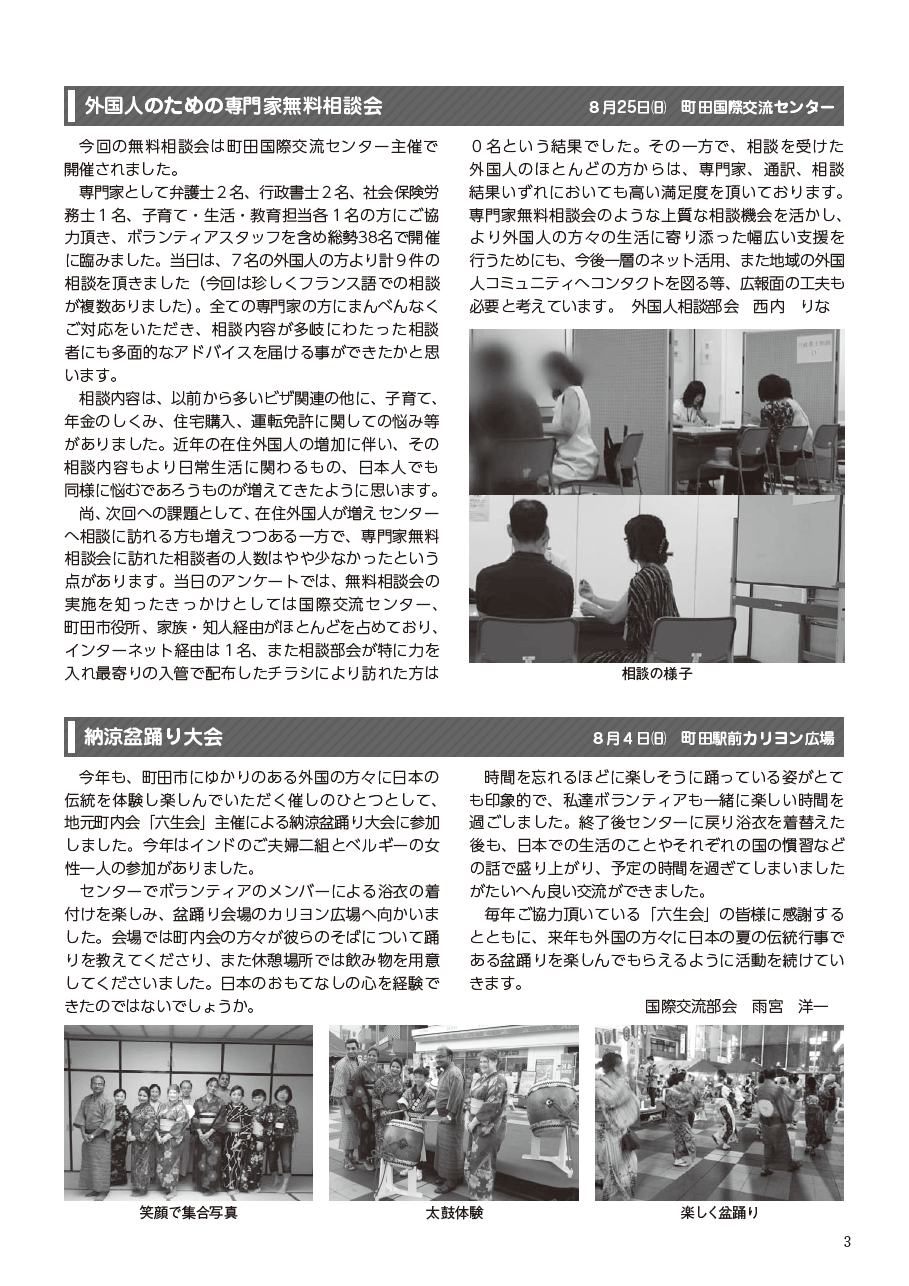 外国人のための専門家無料相談会

8月25日(日)　町田国際交流センター

今回の無料相談会は町田国際交流センター主催で開催されました。

専門家として弁護士2名、行政書士2名、社会保険労務士1名、子育て・生活・教育担当各1名の方にご協力頂き、ボランティアスタッフを含め総勢38名で開催に臨みました。当日は、7名の外国人の方より計9件の相談を頂きました（今回は珍しくフランス語での相談が複数ありました）。全ての専門家の方にまんべんなくご対応をいただき、相談内容が多岐にわたった相談者にも多面的なアドバイスを届ける事ができたかと思います。

相談内容は、以前から多いビザ関連の他に、子育て、年金のしくみ、住宅購入、運転免許に関しての悩み等がありました。近年の在住外国人の増加に伴い、その相談内容もより日常生活に関わるもの、日本人でも同様に悩むであろうものが増えてきたように思います。

尚、次回への課題として、在住外国人が増えセンターへ相談に訪れる方も増えつつある一方で、専門家無料相談会に訪れた相談者の人数はやや少なかったという点があります。当日のアンケートでは、無料相談会の実施を知ったきっかけとしては国際交流センター、町田市役所、家族・知人経由がほとんどを占めており、インターネット経由は1名、また相談部会が特に力を入れ最寄りの入管で配布したチラシにより訪れた方は0名という結果でした。その一方で、相談を受けた外国人のほとんどの方からは、専門家、通訳、相談結果いずれにおいても高い満足度を頂いております。専門家無料相談会のような上質な相談機会を活かし、より外国人の方々の生活に寄り添った幅広い支援を行うためにも、今後一層のネット活用、また地域の外国人コミュニティへコンタクトを図る等、広報面の工夫も必要と考えています。　外国人相談部会　西内　りな

相談の様子

納涼盆踊り大会

8月4日(日)　町田駅前カリヨン広場

今年も、町田市にゆかりのある外国の方々に日本の伝統を体験し楽しんでいただく催しのひとつとして、地元町内会「六生会」主催による納涼盆踊り大会に参加しました。今年はインドのご夫婦二組とベルギーの女性一人の参加がありました。

センターでボランティアのメンバーによる浴衣の着付けを楽しみ、盆踊り会場のカリヨン広場へ向かいました。会場では町内会の方々が彼らのそばについて踊りを教えてくださり、また休憩場所では飲み物を用意してくださいました。日本のおもてなしの心を経験できたのではないでしょうか。

時間を忘れるほどに楽しそうに踊っている姿がとても印象的で、私達ボランティアも一緒に楽しい時間を過ごしました。終了後センターに戻り浴衣を着替えた後も、日本での生活のことやそれぞれの国の慣習などの話で盛り上がり、予定の時間を過ぎてしまいましたがたいへん良い交流ができました。

毎年ご協力頂いている「六生会」の皆様に感謝するとともに、来年も外国の方々に日本の夏の伝統行事である盆踊りを楽しんでもらえるように活動を続けていきます。

国際交流部会　雨宮　洋一

笑顔で集合写真

太鼓体験

楽しく盆踊り

3